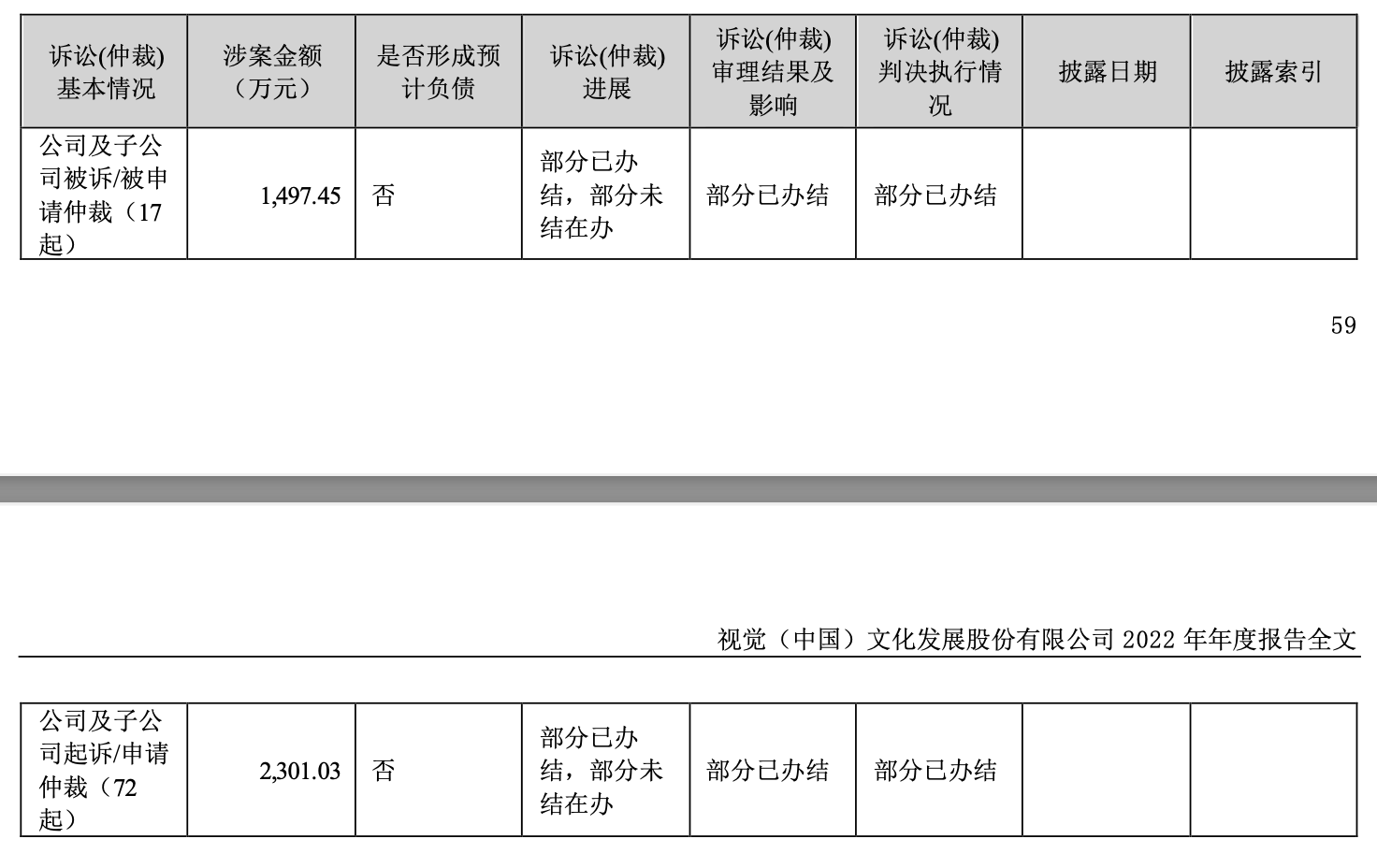 | 诉讼(仲裁)基本情况 | 涉案金额(万元) | 是否形成预计负债 | 诉讼(仲裁)进展 | 诉讼(仲裁)审理结果及影响 | 诉讼(仲裁)判决执行情况 | 披露日期 | 披露索引 |
|---|---|---|---|---|---|---|---|
| 公司及子公司被诉/被申请仲裁(17起) | 1,497.45 | 否 | 部分已办结,部分未结在办 | 部分已办结 | 部分已办结 | | |

59

视觉(中国)文化发展股份有限公司2022年年度报告全文

| 公司及子公司起诉/申请仲裁(72起) | 2,301.03 | 否 | 部分已办结,部分未结在办 | 部分已办结 | 部分已办结 | | |
|---|---|---|---|---|---|---|---|